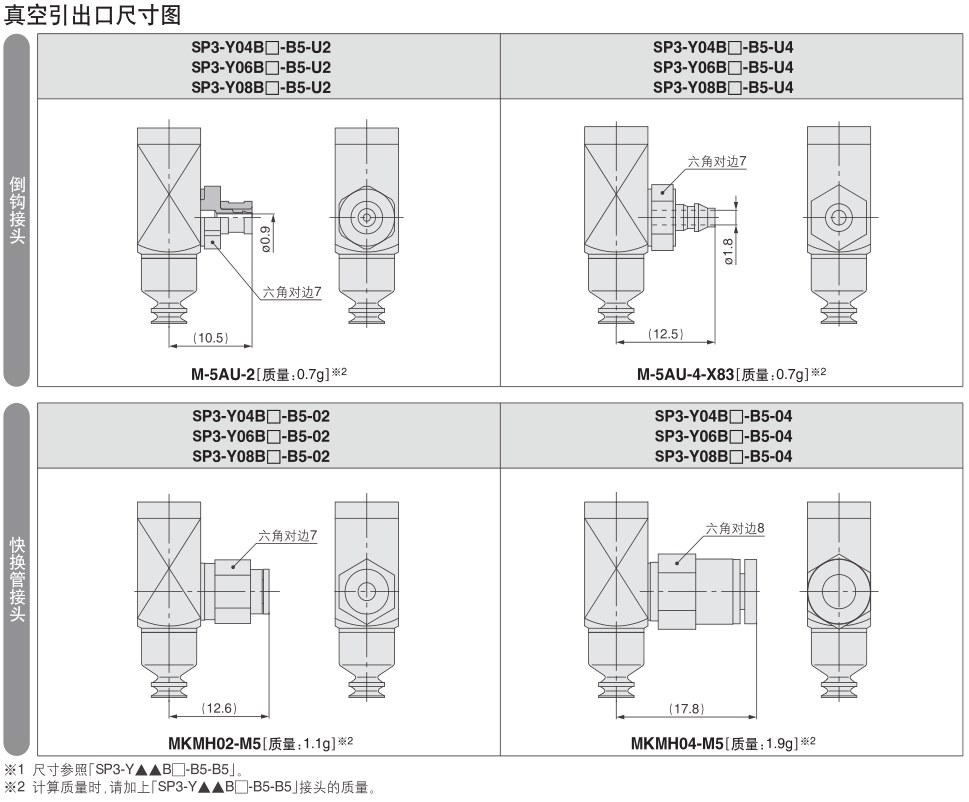 真空引出口尺寸图

倒钩接头

SP3-Y04B□-B5-U2
SP3-Y06B□-B5-U2
SP3-Y08B□-B5-U2

ø0.9
六角对边7
(10.5)
M-5AU-2［质量：0.7g］※2

SP3-Y04B□-B5-U4
SP3-Y06B□-B5-U4
SP3-Y08B□-B5-U4

六角对边7
ø1.8
(12.5)
M-5AU-4-X83［质量：0.7g］※2

快换管接头

SP3-Y04B□-B5-02
SP3-Y06B□-B5-02
SP3-Y08B□-B5-02

六角对边7
(12.6)
MKMH02-M5［质量：1.1g］※2

SP3-Y04B□-B5-04
SP3-Y06B□-B5-04
SP3-Y08B□-B5-04

六角对边8
(17.8)
MKMH04-M5［质量：1.9g］※2

※1 尺寸参照「SP3-Y▲▲B□-B5-B5」。
※2 计算质量时，请加上「SP3-Y▲▲B□-B5-B5」接头的质量。